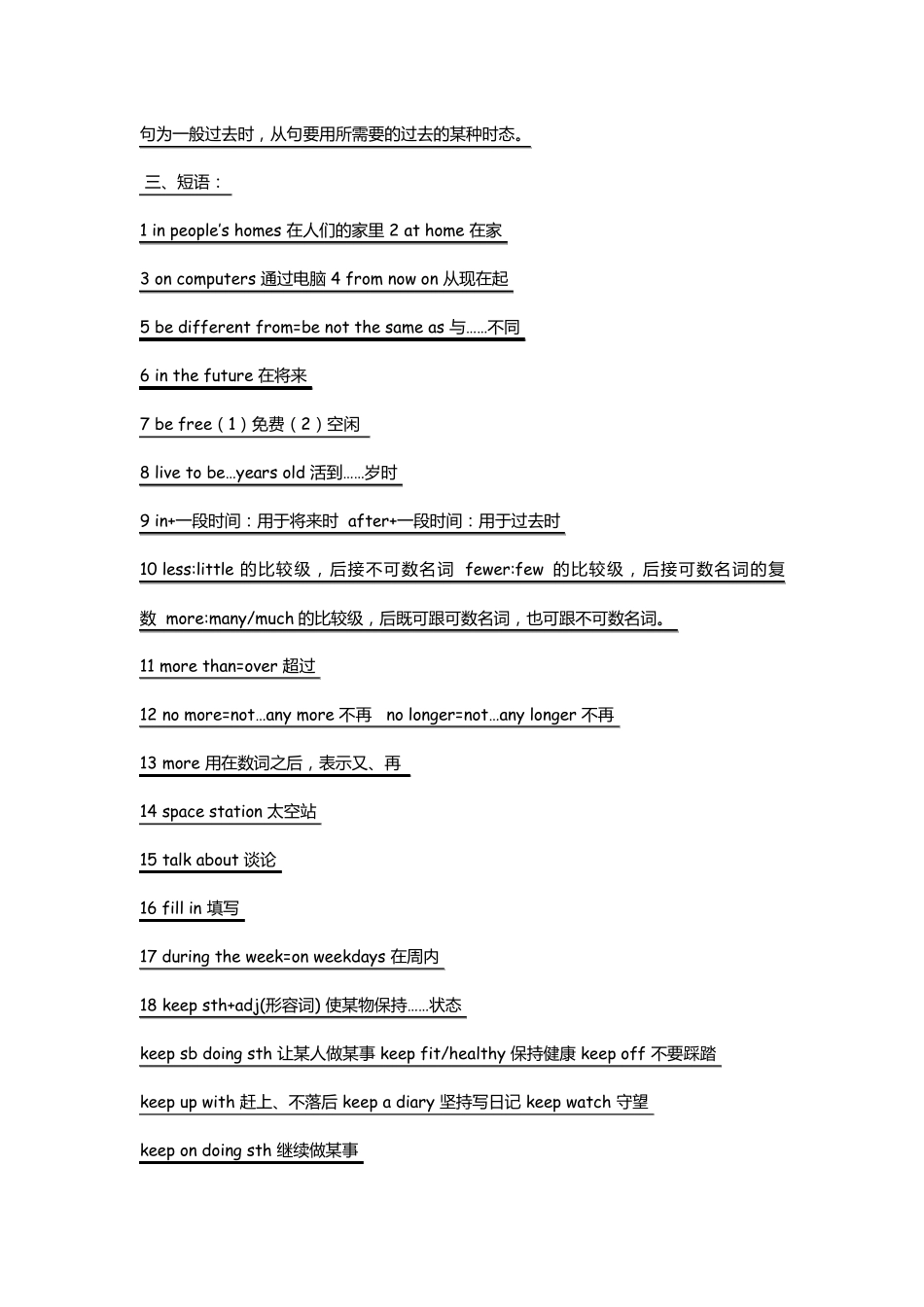 句为一般过去时，从句要用所需要的过去的某种时态。

三、短语：

1 in people's homes 在人们的家里 2 at home 在家

3 on computers 通过电脑 4 from now on 从现在起

5 be different from=be not the same as 与……不同

6 in the future 在将来

7 be free（1）免费（2）空闲

8 live to be…years old 活到……岁时

9 in+一段时间：用于将来时 after+一段时间：用于过去时

10 less:little 的比较级，后接不可数名词 fewer:few 的比较级，后接可数名词的复数 more:many/much 的比较级，后既可跟可数名词，也可跟不可数名词。

11 more than=over 超过

12 no more=not…any more 不再 no longer=not…any longer 不再

13 more 用在数词之后，表示又、再

14 space station 太空站

15 talk about 谈论

16 fill in 填写

17 during the week=on weekdays 在周内

18 keep sth+adj(形容词) 使某物保持……状态

keep sb doing sth 让某人做某事 keep fit/healthy 保持健康 keep off 不要踩踏

keep up with 赶上、不落后 keep a diary 坚持写日记 keep watch 守望

keep on doing sth 继续做某事